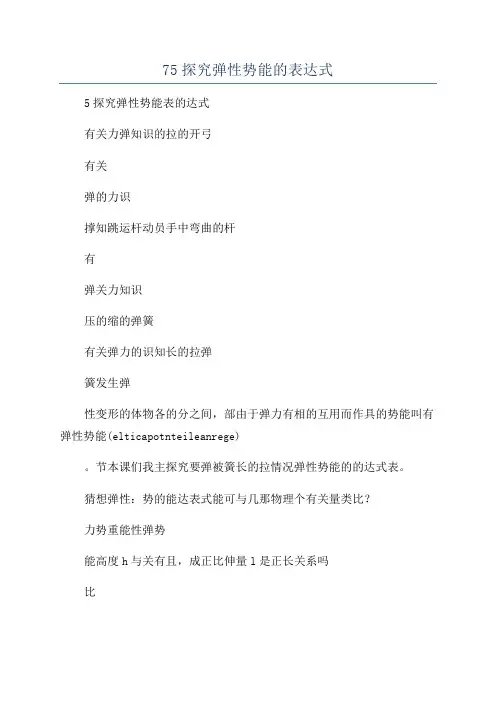 75 探究弹性势能的表达式

5 探究弹性势能表的达式

有关力弹知识的拉的开弓

有关

弹的力识

撑知跳运杆动员手中弯曲的杆

有

弹关力知识

压的缩的弹簧

有关弹力的识知长的拉弹

簧发生弹

性变形的体物各的分之间，部由于弹力有相的互用而作具的势能叫有弹性势能(elticapotnteileanrege)

。节本课们我主探究要弹被簧长的拉情况弹性势能的的达式表。

猜想弹性：势的能达表式能可与几那物理个有关量类比？

力势重能性弹势

能高度 h 与关有且，成正比伸量 l 是正长关系吗

比